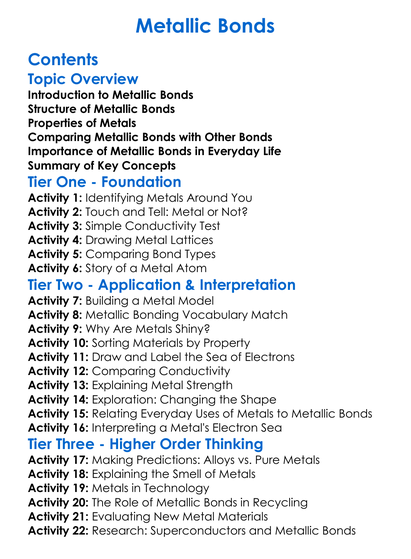 Metallic Bonds

Contents

Topic Overview

Introduction to Metallic Bonds
Structure of Metallic Bonds
Properties of Metals
Comparing Metallic Bonds with Other Bonds
Importance of Metallic Bonds in Everyday Life
Summary of Key Concepts

Tier One - Foundation

Activity 1: Identifying Metals Around You
Activity 2: Touch and Tell: Metal or Not?
Activity 3: Simple Conductivity Test
Activity 4: Drawing Metal Lattices
Activity 5: Comparing Bond Types
Activity 6: Story of a Metal Atom

Tier Two - Application & Interpretation

Activity 7: Building a Metal Model
Activity 8: Metallic Bonding Vocabulary Match
Activity 9: Why Are Metals Shiny?
Activity 10: Sorting Materials by Property
Activity 11: Draw and Label the Sea of Electrons
Activity 12: Comparing Conductivity
Activity 13: Explaining Metal Strength
Activity 14: Exploration: Changing the Shape
Activity 15: Relating Everyday Uses of Metals to Metallic Bonds
Activity 16: Interpreting a Metal's Electron Sea

Tier Three - Higher Order Thinking

Activity 17: Making Predictions: Alloys vs. Pure Metals
Activity 18: Explaining the Smell of Metals
Activity 19: Metals in Technology
Activity 20: The Role of Metallic Bonds in Recycling
Activity 21: Evaluating New Metal Materials
Activity 22: Research: Superconductors and Metallic Bonds